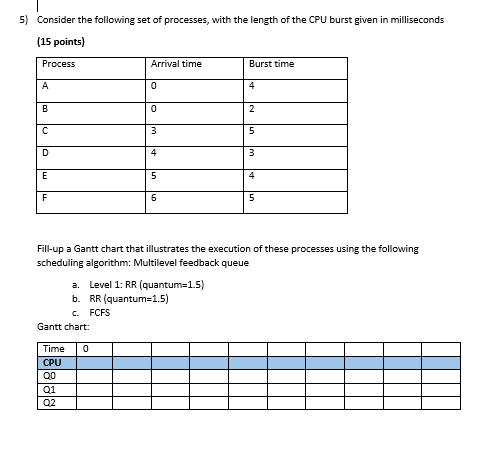 5) Consider the following set of processes, with the length of the CPU burst given in milliseconds

(15 points)

| Process | Arrival time | Burst time |
|---|---|---|
| A | 0 | 4 |
| B | 0 | 2 |
| C | 3 | 5 |
| D | 4 | 3 |
| E | 5 | 4 |
| F | 6 | 5 |

Fill-up a Gantt chart that illustrates the execution of these processes using the following scheduling algorithm: Multilevel feedback queue

a. Level 1: RR (quantum=1.5)
b. RR (quantum=1.5)
c. FCFS

Gantt chart:

| Time | 0 | | | | | | | | | |
|---|---|---|---|---|---|---|---|---|---|---|
| CPU | | | | | | | | | | |
| Q0 | | | | | | | | | | |
| Q1 | | | | | | | | | | |
| Q2 | | | | | | | | | | |